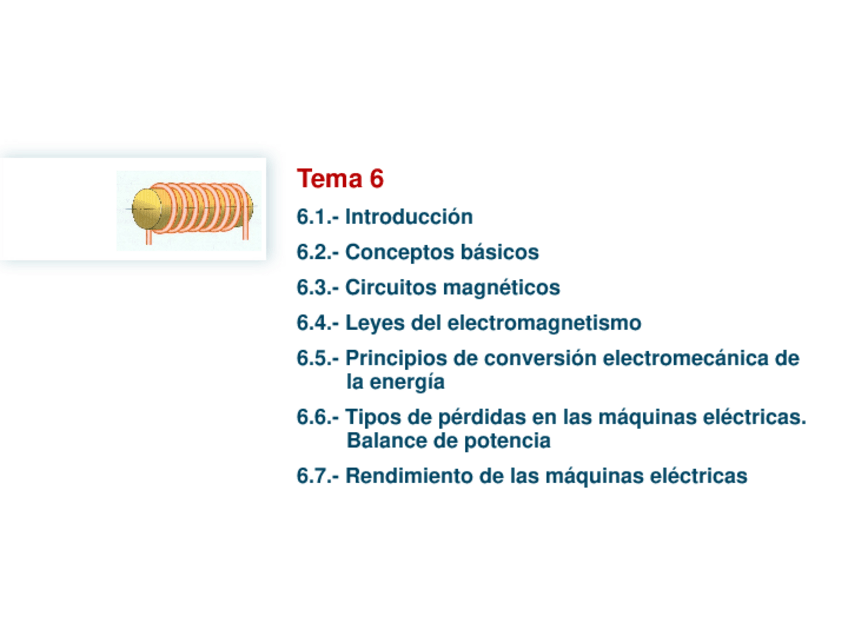 Tema 6

6.1.- Introducción

6.2.- Conceptos básicos

6.3.- Circuitos magnéticos

6.4.- Leyes del electromagnetismo

6.5.- Principios de conversión electromecánica de la energía

6.6.- Tipos de pérdidas en las máquinas eléctricas. Balance de potencia

6.7.- Rendimiento de las máquinas eléctricas